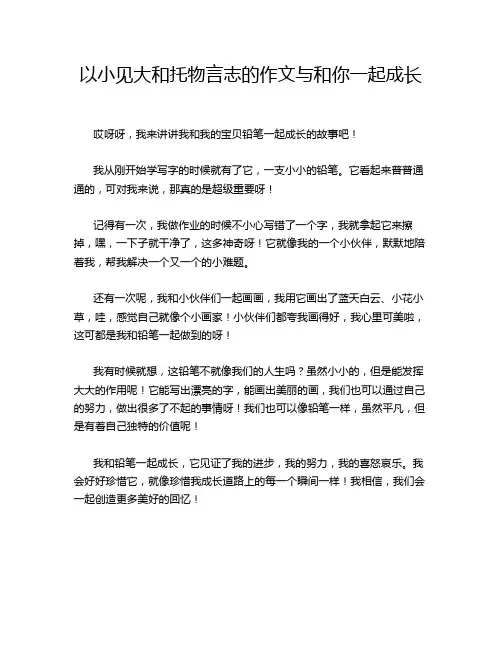 以小见大和托物言志的作文与和你一起成长

哎呀呀，我来讲讲我和我的宝贝铅笔一起成长的故事吧！

我从刚开始学写字的时候就有了它，一支小小的铅笔。它看起来普普通通的，可对我来说，那真的是超级重要呀！

记得有一次，我做作业的时候不小心写错了一个字，我就拿起它来擦掉，嘿，一下子就干净了，这多神奇呀！它就像我的一个小伙伴，默默地陪着我，帮我解决一个又一个的小难题。

还有一次呢，我和小伙伴们一起画画，我用它画出了蓝天白云、小花小草，哇，感觉自己就像个小画家！小伙伴们都夸我画得好，我心里可美啦，这可都是我和铅笔一起做到的呀！

我有时候就想，这铅笔不就像我们的人生吗？虽然小小的，但是能发挥大大的作用呢！它能写出漂亮的字，能画出美丽的画，我们也可以通过自己的努力，做出很多了不起的事情呀！我们也可以像铅笔一样，虽然平凡，但是有着自己独特的价值呢！

我和铅笔一起成长，它见证了我的进步，我的努力，我的喜怒哀乐。我会好好珍惜它，就像珍惜我成长道路上的每一个瞬间一样！我相信，我们会一起创造更多美好的回忆！